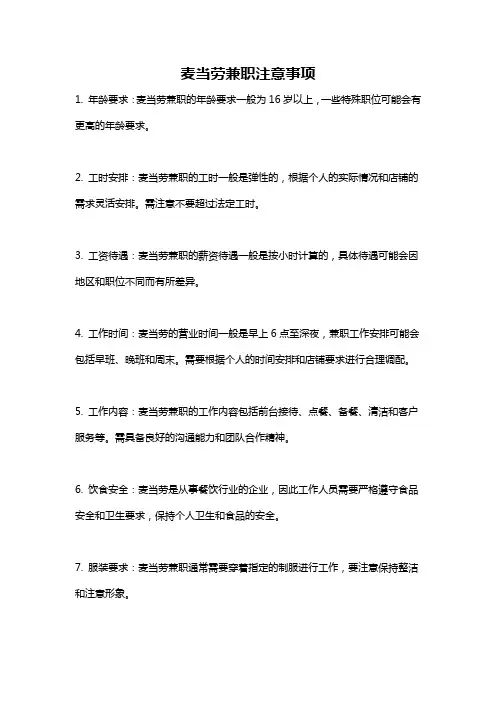 麦当劳兼职注意事项

1. 年龄要求：麦当劳兼职的年龄要求一般为 16 岁以上，一些特殊职位可能会有更高的年龄要求。

2. 工时安排：麦当劳兼职的工时一般是弹性的，根据个人的实际情况和店铺的需求灵活安排。需注意不要超过法定工时。

3. 工资待遇：麦当劳兼职的薪资待遇一般是按小时计算的，具体待遇可能会因地区和职位不同而有所差异。

4. 工作时间：麦当劳的营业时间一般是早上 6 点至深夜，兼职工作安排可能会包括早班、晚班和周末。需要根据个人的时间安排和店铺要求进行合理调配。

5. 工作内容：麦当劳兼职的工作内容包括前台接待、点餐、备餐、清洁和客户服务等。需具备良好的沟通能力和团队合作精神。

6. 饮食安全：麦当劳是从事餐饮行业的企业，因此工作人员需要严格遵守食品安全和卫生要求，保持个人卫生和食品的安全。

7. 服装要求：麦当劳兼职通常需要穿着指定的制服进行工作，要注意保持整洁和注意形象。